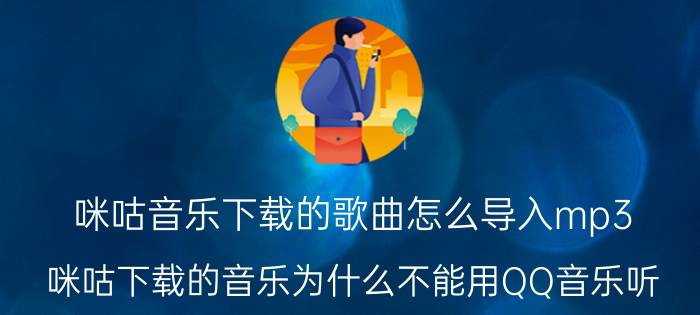 咪咕音乐下载的歌曲怎么导入mp3
咪咕下载的音乐为什么不能用QQ音乐听